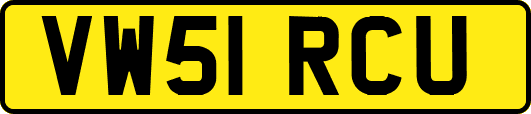 VW51 RCU